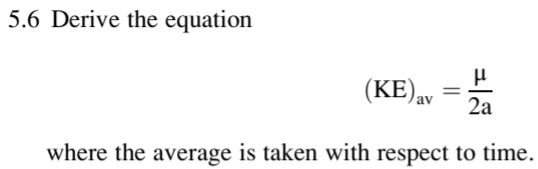 5.6 Derive the equation

$(\mathrm{KE})_{\mathrm{av}} = \frac{\mu}{2a}$

where the average is taken with respect to time.